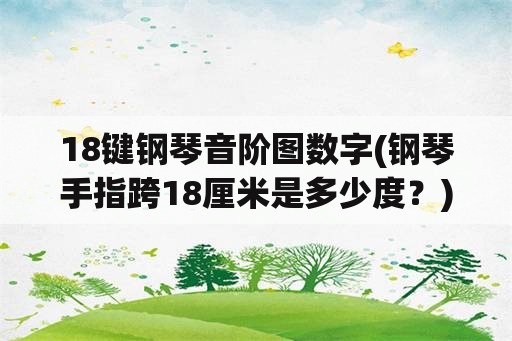 18键钢琴音阶图数字(钢琴手指跨18厘米是多少度？)